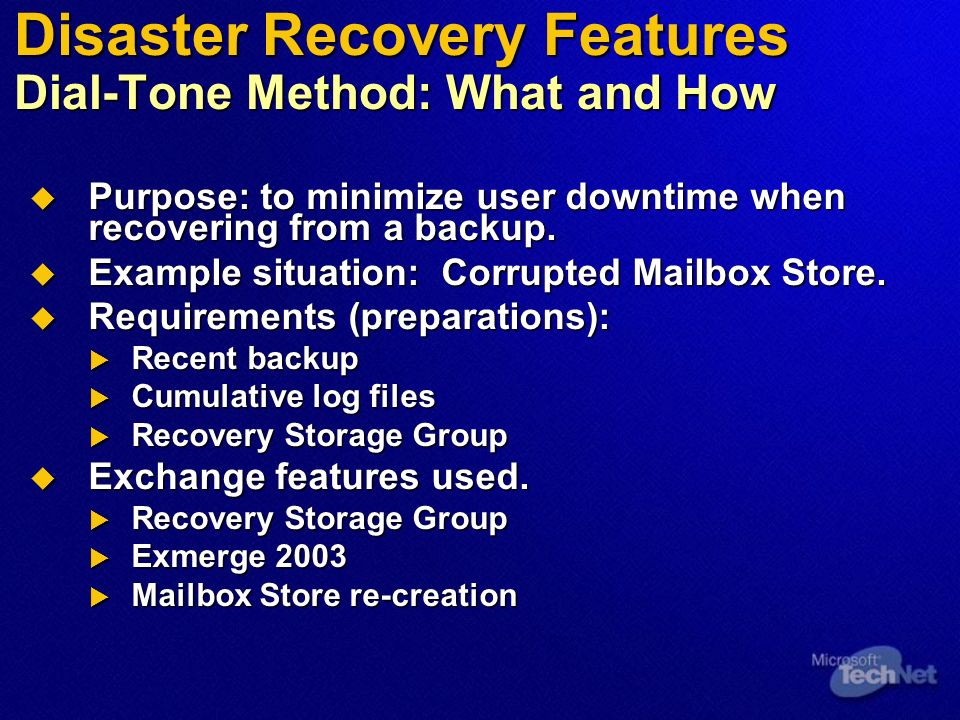 Disaster Recovery Features
Dial-Tone Method: What and How

Purpose: to minimize user downtime when recovering from a backup.
Example situation: Corrupted Mailbox Store.
Requirements (preparations):
Recent backup
Cumulative log files
Recovery Storage Group
Exchange features used.
Recovery Storage Group
Exmerge 2003
Mailbox Store re-creation

Microsoft TechNet